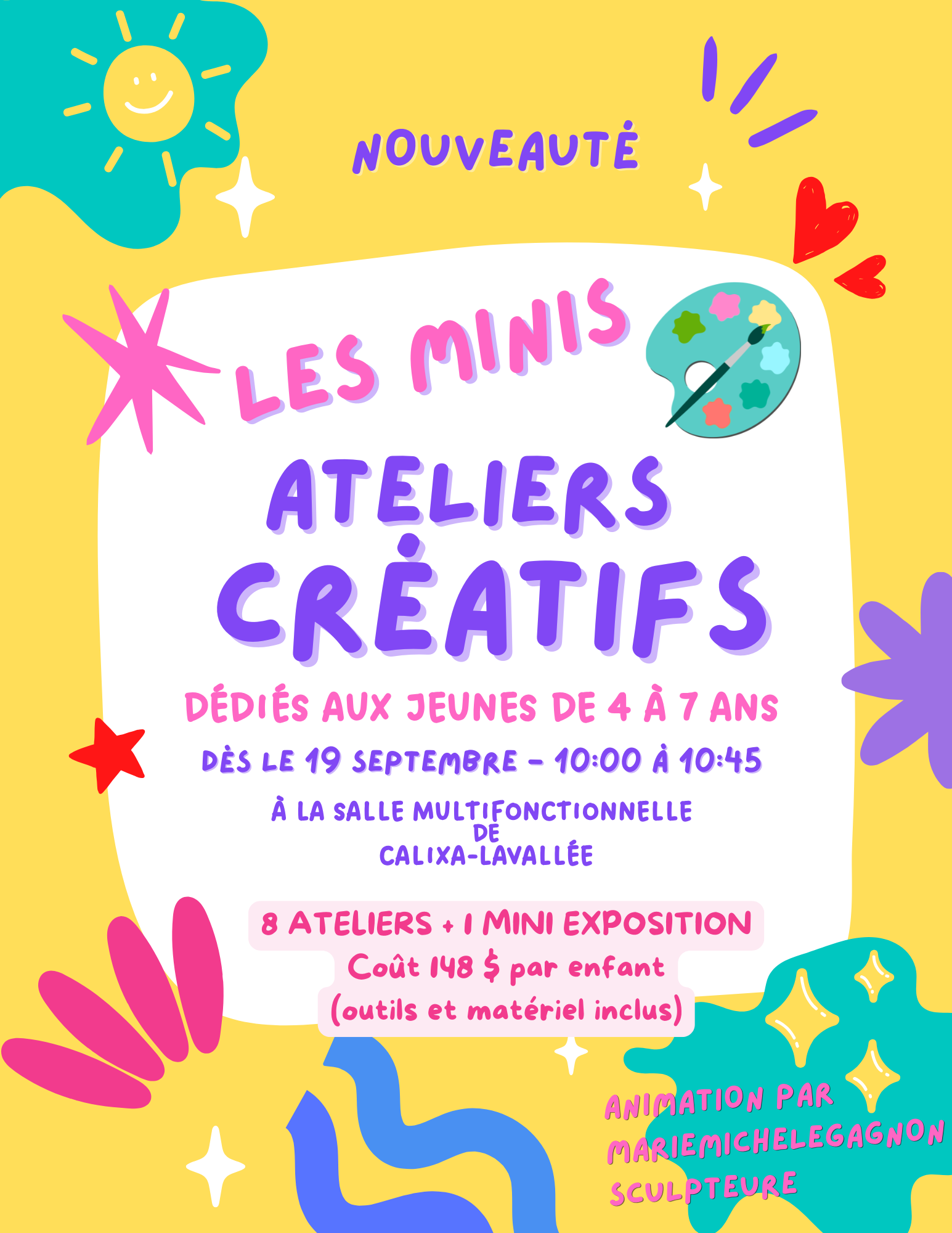 NOUVEAUTÉ

LES MINIS

ATELIERS CRÉATIFS

DÉDIÉS AUX JEUNES DE 4 À 7 ANS

DÈS LE 19 SEPTEMBRE - 10:00 À 10:45

À LA SALLE MULTIFONCTIONNELLE
DE
CALIXA-LAVALLÉE

8 ATELIERS + 1 MINI EXPOSITION
Coût 148 $ par enfant
(outils et matériel inclus)

ANIMATION PAR
MARIEMICHELEGAGNON
SCULPTEURE